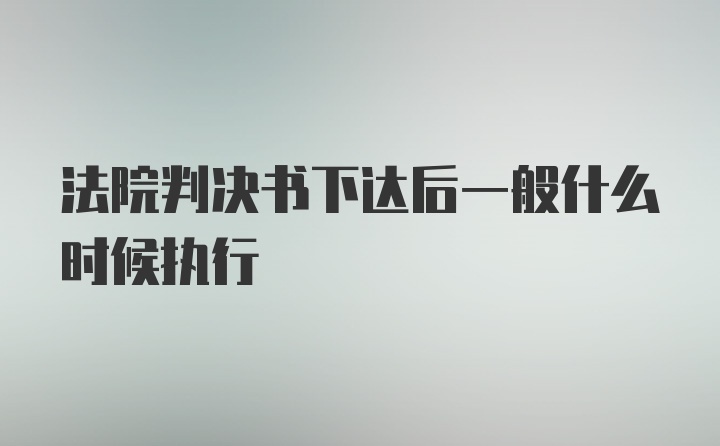 法院判决书下达后一般什么时候执行